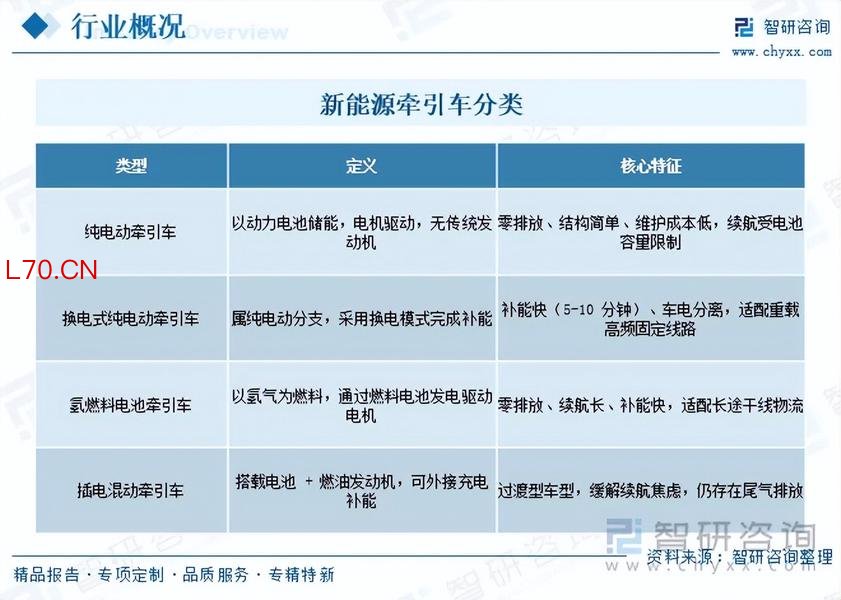 行业概况 Overview

智研咨询
www.chyxx.com

新能源牵引车分类

| 类型 | 定义 | 核心特征 |
|---|---|---|
| 纯电动牵引车 | 以动力电池储能，电机驱动，无传统发动机 | 零排放、结构简单、维护成本低，续航受电池容量限制 |
| 换电式纯电动牵引车 | 属纯电动分支，采用换电模式完成补能 | 补能快（5-10 分钟）、车电分离，适配重载高频固定线路 |
| 氢燃料电池牵引车 | 以氢气为燃料，通过燃料电池发电驱动电机 | 零排放、续航长、补能快，适配长途干线物流 |
| 插电混动牵引车 | 搭载电池 + 燃油发动机，可外接充电补能 | 过渡型车型，缓解续航焦虑，仍存在尾气排放 |

L70.CN

智研咨询
www.chyxx.com
资料来源：智研咨询整理

精品报告 · 专项定制 · 品质服务 · 专精特新